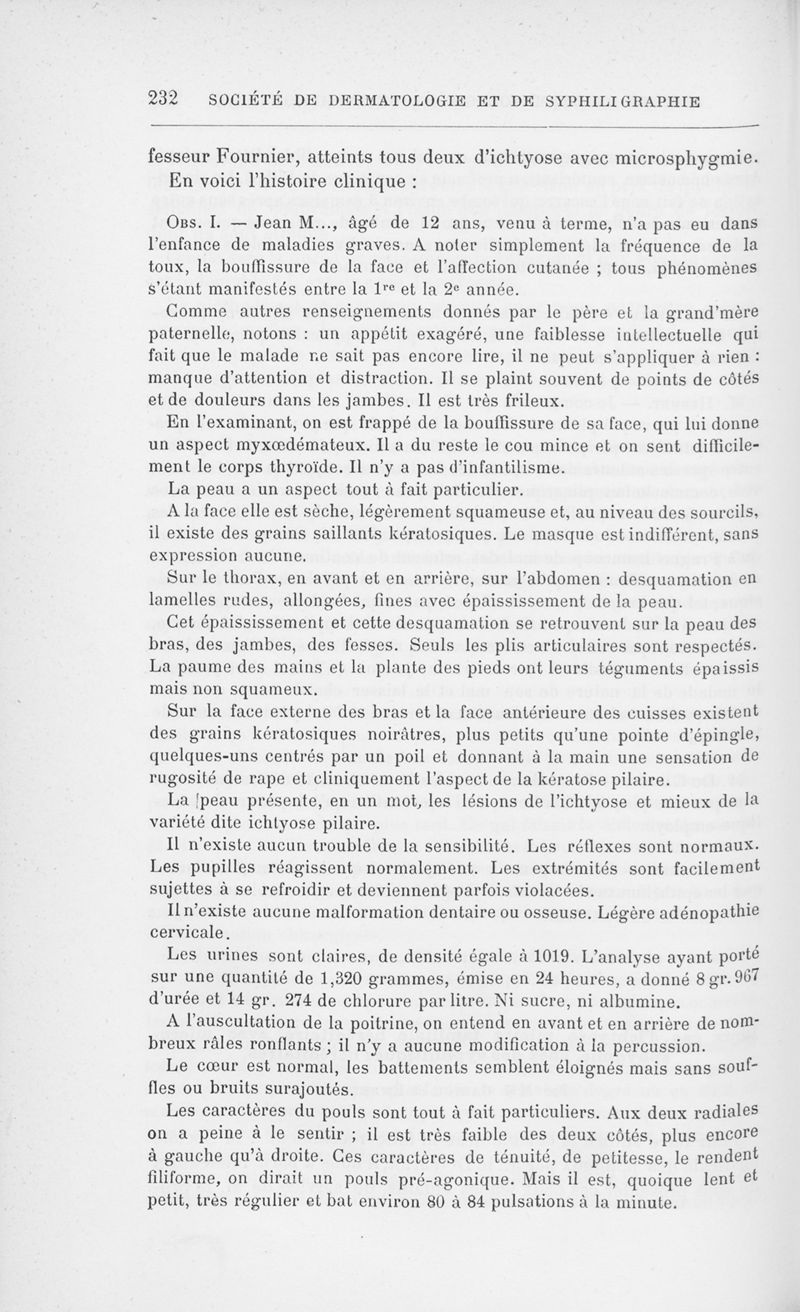 232 SOCIÉTÉ DE DERMATOLOGIE ET DE SYPHILIGRAPHIE

fesseur Fournier, atteints tous deux d'ichtyose avec microsphygmie. En voici l'histoire clinique :

Obs. I. — Jean M..., âgé de 12 ans, venu à terme, n'a pas eu dans l'enfance de maladies graves. A noter simplement la fréquence de la toux, la bouffissure de la face et l'affection cutanée ; tous phénomènes s'étant manifestés entre la 1$^{re}$ et la 2$^{e}$ année.

Comme autres renseignements donnés par le père et la grand'mère paternelle, notons : un appétit exagéré, une faiblesse intellectuelle qui fait que le malade ne sait pas encore lire, il ne peut s'appliquer à rien : manque d'attention et distraction. Il se plaint souvent de points de côtés et de douleurs dans les jambes. Il est très frileux.

En l'examinant, on est frappé de la bouffissure de sa face, qui lui donne un aspect myxœdémateux. Il a du reste le cou mince et on sent difficilement le corps thyroïde. Il n'y a pas d'infantilisme.

La peau a un aspect tout à fait particulier.

A la face elle est sèche, légèrement squameuse et, au niveau des sourcils, il existe des grains saillants kératosiques. Le masque est indifférent, sans expression aucune.

Sur le thorax, en avant et en arrière, sur l'abdomen : desquamation en lamelles rudes, allongées, fines avec épaississement de la peau.

Cet épaississement et cette desquamation se retrouvent sur la peau des bras, des jambes, des fesses. Seuls les plis articulaires sont respectés. La paume des mains et la plante des pieds ont leurs téguments épaissis mais non squameux.

Sur la face externe des bras et la face antérieure des cuisses existent des grains kératosiques noirâtres, plus petits qu'une pointe d'épingle, quelques-uns centrés par un poil et donnant à la main une sensation de rugosité de rape et cliniquement l'aspect de la kératose pilaire.

La peau présente, en un mot, les lésions de l'ichtyose et mieux de la variété dite ichtyose pilaire.

Il n'existe aucun trouble de la sensibilité. Les réflexes sont normaux. Les pupilles réagissent normalement. Les extrémités sont facilement sujettes à se refroidir et deviennent parfois violacées.

Il n'existe aucune malformation dentaire ou osseuse. Légère adénopathie cervicale.

Les urines sont claires, de densité égale à 1019. L'analyse ayant porté sur une quantité de 1,320 grammes, émise en 24 heures, a donné 8 gr. 967 d'urée et 14 gr. 274 de chlorure par litre. Ni sucre, ni albumine.

A l'auscultation de la poitrine, on entend en avant et en arrière de nombreux râles ronflants ; il n'y a aucune modification à la percussion.

Le cœur est normal, les battements semblent éloignés mais sans souffles ou bruits surajoutés.

Les caractères du pouls sont tout à fait particuliers. Aux deux radiales on a peine à le sentir ; il est très faible des deux côtés, plus encore à gauche qu'à droite. Ces caractères de ténuité, de petitesse, le rendent filiforme, on dirait un pouls pré-agonique. Mais il est, quoique lent et petit, très régulier et bat environ 80 à 84 pulsations à la minute.